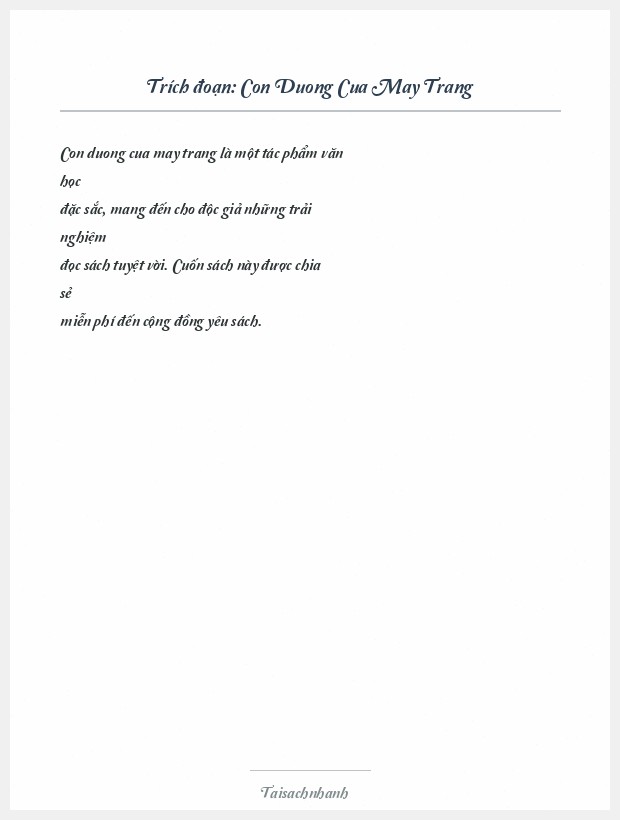 Trích đoạn: Con Duong Cua May Trang

Con duong cua may trang là một tác phẩm văn học
đặc sắc, mang đến cho độc giả những trải nghiệm
đọc sách tuyệt vời. Cuốn sách này được chia sẻ
miễn phí đến cộng đồng yêu sách.

Taisachnhanh